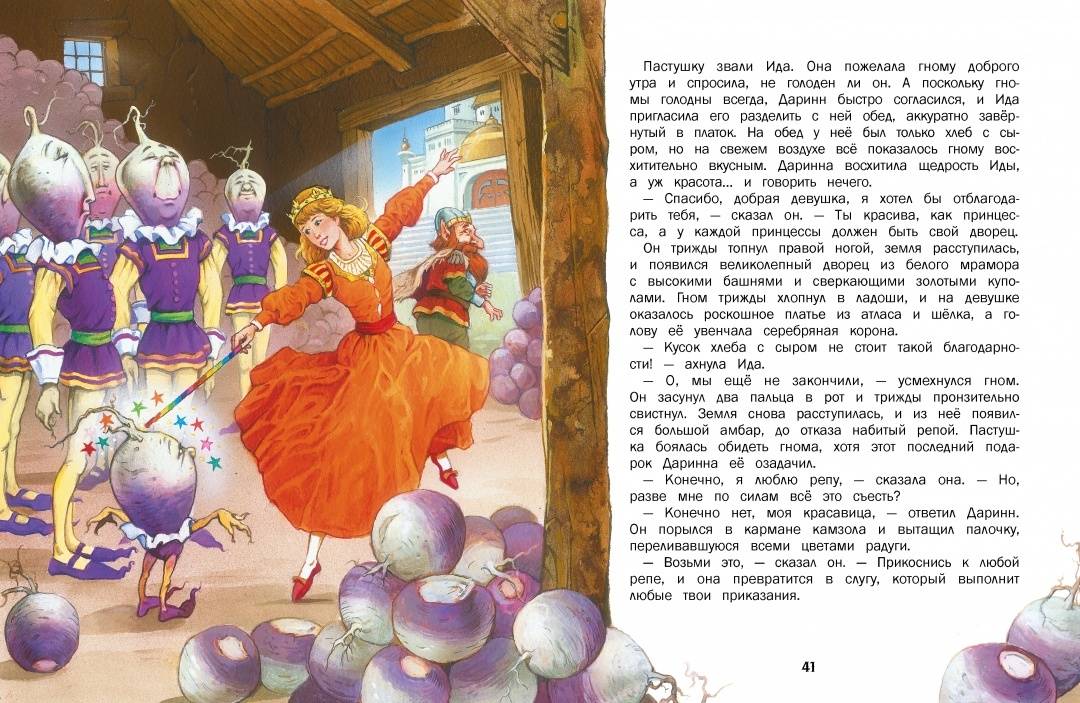 Пастушку звали Ида. Она пожелала гному доброго утра и спросила, не голоден ли он. А поскольку гномы голодны всегда, Даринн быстро согласился, и Ида пригласила его разделить с ней обед, аккуратно завёрнутый в платок. На обед у неё был только хлеб с сыром, но на свежем воздухе всё показалось гному восхитительно вкусным. Даринна восхитила щедрость Иды, а уж красота... и говорить нечего.

— Спасибо, добрая девушка, я хотел бы отблагодарить тебя, — сказал он. — Ты красива, как принцесса, а у каждой принцессы должен быть свой дворец.

Он трижды топнул правой ногой, земля расступилась, и появился великолепный дворец из белого мрамора с высокими башнями и сверкающими золотыми куполами. Гном трижды хлопнул в ладоши, и на девушке оказалось роскошное платье из атласа и шёлка, а голову её увенчала серебряная корона.

— Кусок хлеба с сыром не стоит такой благодарности! — ахнула Ида.

— О, мы ещё не закончили, — усмехнулся гном. Он засунул два пальца в рот и трижды пронзительно свистнул. Земля снова расступилась, и из неё появился большой амбар, до отказа набитый репой. Пастушка боялась обидеть гнома, хотя этот последний подарок Даринна её озадачил.

— Конечно, я люблю репу, — сказала она. — Но, разве мне по силам всё это съесть?

— Конечно нет, моя красавица, — ответил Даринн. Он порылся в кармане камзола и вытащил палочку, переливавшуюся всеми цветами радуги.

— Возьми это, — сказал он. — Прикоснись к любой репе, и она превратится в слугу, который выполнит любые твои приказания.

41